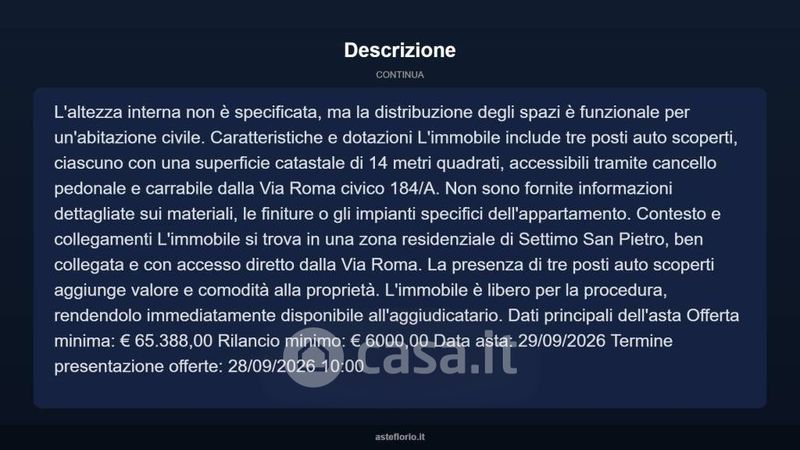 Descrizione

CONTINUA

L'altezza interna non è specificata, ma la distribuzione degli spazi è funzionale per un'abitazione civile. Caratteristiche e dotazioni L'immobile include tre posti auto scoperti, ciascuno con una superficie catastale di 14 metri quadrati, accessibili tramite cancello pedonale e carrabile dalla Via Roma civico 184/A. Non sono fornite informazioni dettagliate sui materiali, le finiture o gli impianti specifici dell'appartamento. Contesto e collegamenti L'immobile si trova in una zona residenziale di Settimo San Pietro, ben collegata e con accesso diretto dalla Via Roma. La presenza di tre posti auto scoperti aggiunge valore e comodità alla proprietà. L'immobile è libero per la procedura, rendendolo immediatamente disponibile all'aggiudicatario. Dati principali dell'asta Offerta minima: € 65.388,00 Rilancio minimo: € 6000,00 Data asta: 29/09/2026 Termine presentazione offerte: 28/09/2026 10:00

casa.it

asteflorio.it